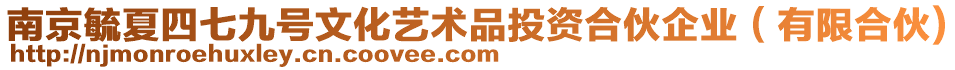 南京毓夏四七九号文化艺术品投资合伙企业（有限合伙）
http://njmonroehuxley.cn.coovee.com